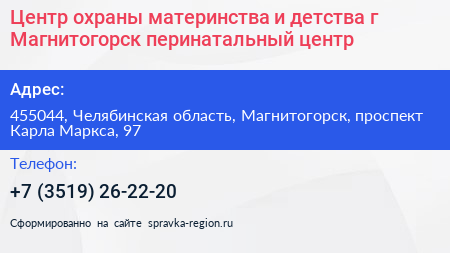 Центр охраны материнства и детства г Магнитогорск перинатальный центр

Адрес:

455044, Челябинская область, Магнитогорск, проспект Карла Маркса, 97

Телефон:

+7 (3519) 26-22-20

Сформированно на сайте spravka-region.ru